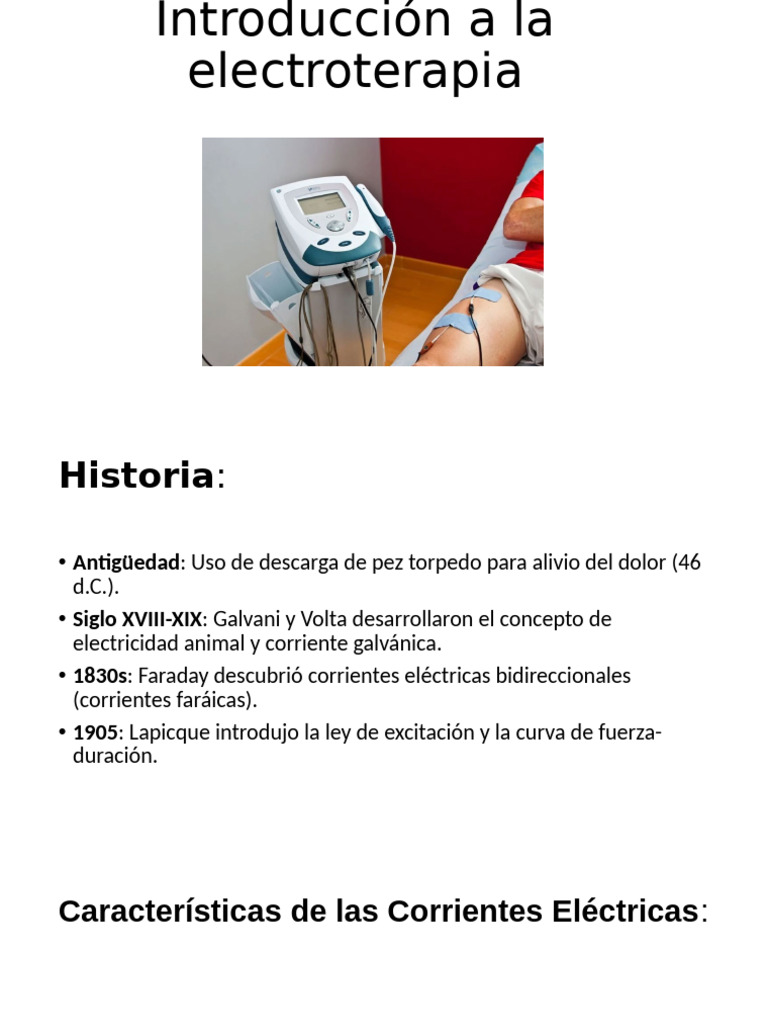 Introducción a la electroterapia

Historia:

• Antigüedad: Uso de descarga de pez torpedo para alivio del dolor (46 d.C.).
• Siglo XVIII-XIX: Galvani y Volta desarrollaron el concepto de electricidad animal y corriente galvánica.
• 1830s: Faraday descubrió corrientes eléctricas bidireccionales (corrientes faráicas).
• 1905: Lapicque introdujo la ley de excitación y la curva de fuerza-duración.

Características de las Corrientes Eléctricas: